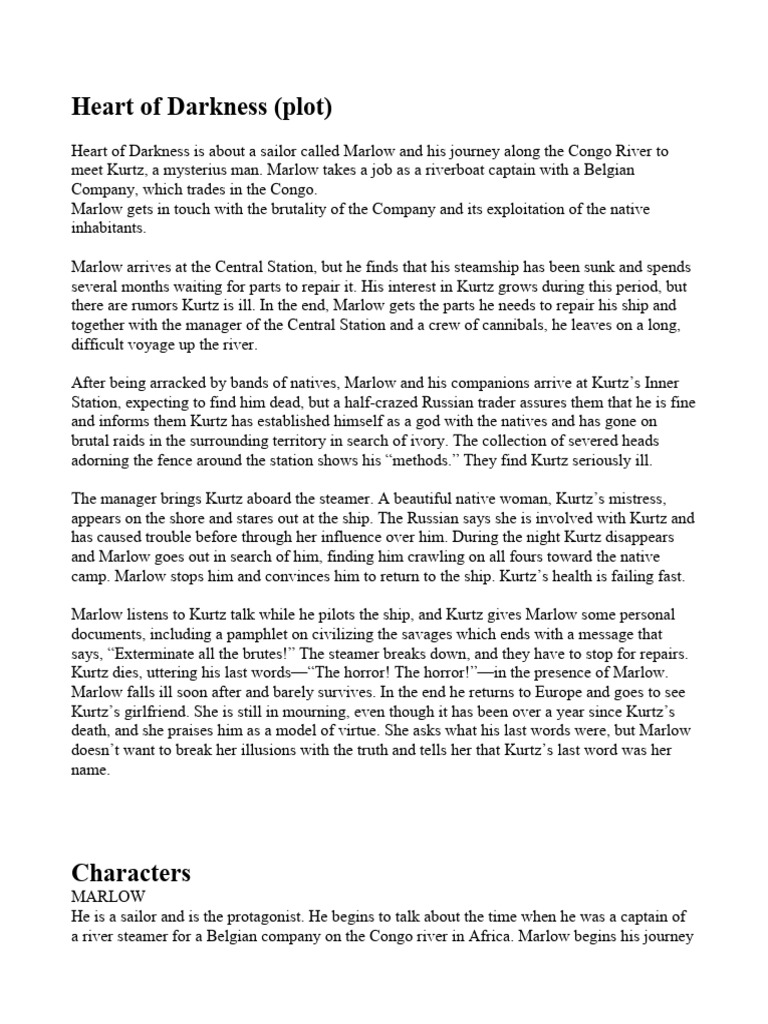 Heart of Darkness (plot)

Heart of Darkness is about a sailor called Marlow and his journey along the Congo River to meet Kurtz, a mysterius man. Marlow takes a job as a riverboat captain with a Belgian Company, which trades in the Congo.
Marlow gets in touch with the brutality of the Company and its exploitation of the native inhabitants.

Marlow arrives at the Central Station, but he finds that his steamship has been sunk and spends several months waiting for parts to repair it. His interest in Kurtz grows during this period, but there are rumors Kurtz is ill. In the end, Marlow gets the parts he needs to repair his ship and together with the manager of the Central Station and a crew of cannibals, he leaves on a long, difficult voyage up the river.

After being arracked by bands of natives, Marlow and his companions arrive at Kurtz's Inner Station, expecting to find him dead, but a half-crazed Russian trader assures them that he is fine and informs them Kurtz has established himself as a god with the natives and has gone on brutal raids in the surrounding territory in search of ivory. The collection of severed heads adorning the fence around the station shows his "methods." They find Kurtz seriously ill.

The manager brings Kurtz aboard the steamer. A beautiful native woman, Kurtz's mistress, appears on the shore and stares out at the ship. The Russian says she is involved with Kurtz and has caused trouble before through her influence over him. During the night Kurtz disappears and Marlow goes out in search of him, finding him crawling on all fours toward the native camp. Marlow stops him and convinces him to return to the ship. Kurtz's health is failing fast.

Marlow listens to Kurtz talk while he pilots the ship, and Kurtz gives Marlow some personal documents, including a pamphlet on civilizing the savages which ends with a message that says, "Exterminate all the brutes!" The steamer breaks down, and they have to stop for repairs. Kurtz dies, uttering his last words—"The horror! The horror!"—in the presence of Marlow. Marlow falls ill soon after and barely survives. In the end he returns to Europe and goes to see Kurtz's girlfriend. She is still in mourning, even though it has been over a year since Kurtz's death, and she praises him as a model of virtue. She asks what his last words were, but Marlow doesn't want to break her illusions with the truth and tells her that Kurtz's last word was her name.

Characters
MARLOW
He is a sailor and is the protagonist. He begins to talk about the time when he was a captain of a river steamer for a Belgian company on the Congo river in Africa. Marlow begins his journey